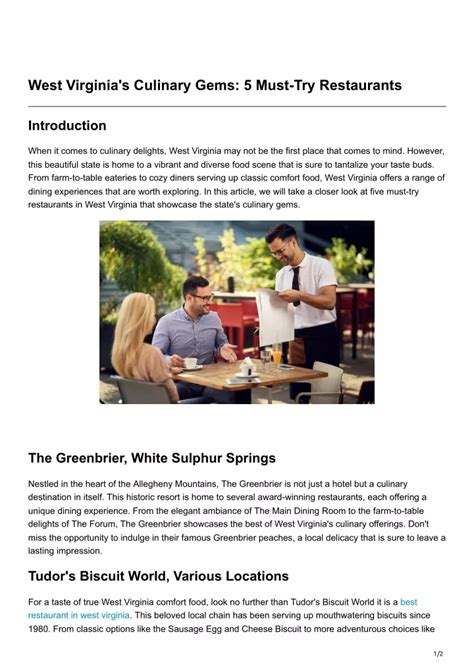 West Virginia's Culinary Gems: 5 Must-Try Restaurants

Introduction

When it comes to culinary delights, West Virginia may not be the first place that comes to mind. However, this beautiful state is home to a vibrant and diverse food scene that is sure to tantalize your taste buds. From farm-to-table eateries to cozy diners serving up classic comfort food, West Virginia offers a range of dining experiences that are worth exploring. In this article, we will take a closer look at five must-try restaurants in West Virginia that showcase the state's culinary gems.

The Greenbrier, White Sulphur Springs

Nestled in the heart of the Allegheny Mountains, The Greenbrier is not just a hotel but a culinary destination in itself. This historic resort is home to several award-winning restaurants, each offering a unique dining experience. From the elegant ambiance of The Main Dining Room to the farm-to-table delights of The Forum, The Greenbrier showcases the best of West Virginia's culinary offerings. Don't miss the opportunity to indulge in their famous Greenbrier peaches, a local delicacy that is sure to leave a lasting impression.

Tudor's Biscuit World, Various Locations

For a taste of true West Virginia comfort food, look no further than Tudor's Biscuit World it is a best restaurant in west virginia. This beloved local chain has been serving up mouthwatering biscuits since 1980. From classic options like the Sausage Egg and Cheese Biscuit to more adventurous choices like

1/2